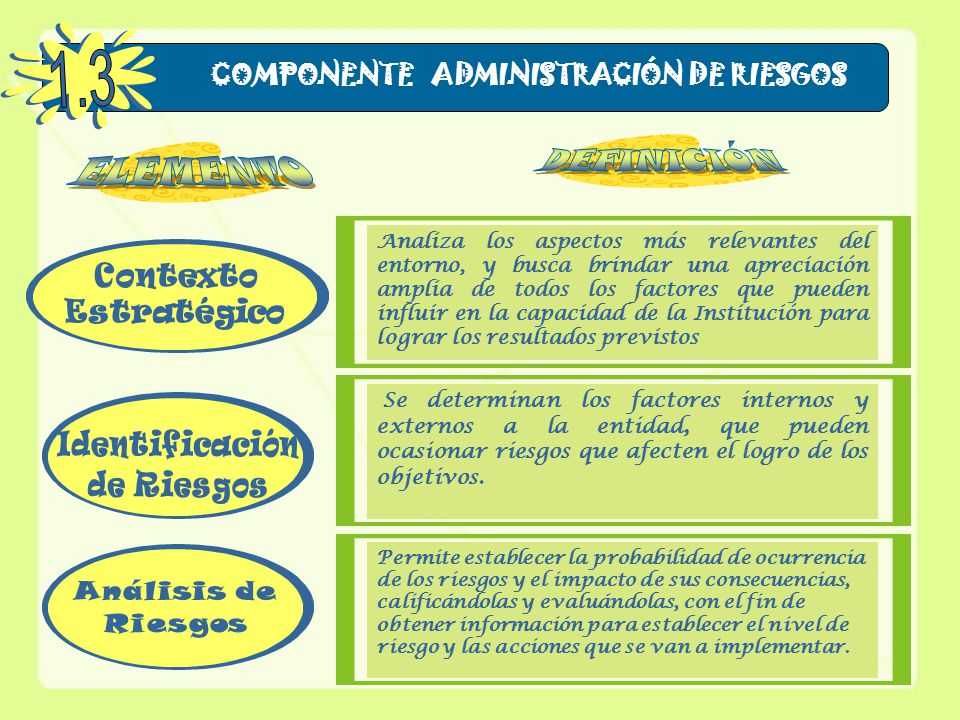 1.3

COMPONENTE ADMINISTRACIÓN DE RIESGOS

ELEMENTO

DEFINICIÓN

Contexto Estratégico

Analiza los aspectos más relevantes del entorno, y busca brindar una apreciación amplia de todos los factores que pueden influir en la capacidad de la Institución para lograr los resultados previstos

Identificación de Riesgos

Se determinan los factores internos y externos a la entidad, que pueden ocasionar riesgos que afecten el logro de los objetivos.

Análisis de Riesgos

Permite establecer la probabilidad de ocurrencia de los riesgos y el impacto de sus consecuencias, calificándolas y evaluándolas, con el fin de obtener información para establecer el nivel de riesgo y las acciones que se van a implementar.